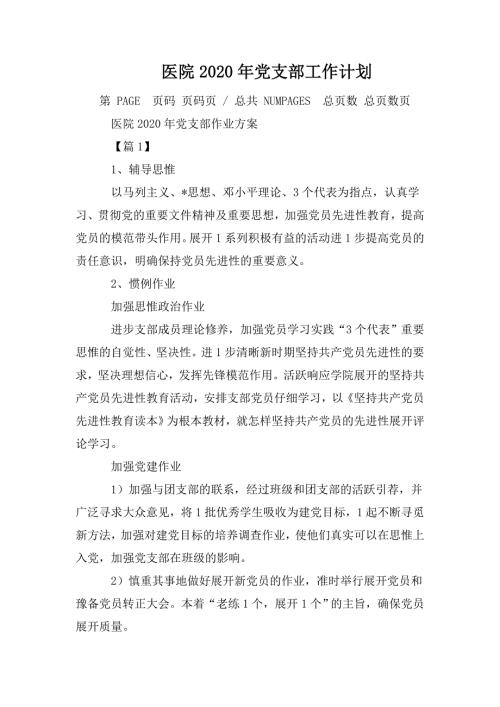 医院 2020 年党支部工作计划

第 PAGE 页码 页码页 / 总共 NUMPAGES 总页数 总页数页

医院 2020 年党支部作业方案

【篇 1】

1、辅导思惟

以马列主义、*思想、邓小平理论、3 个代表为指点，认真学习、贯彻党的重要文件精神及重要思想，加强党员先进性教育，提高党员的模范带头作用。展开 1 系列积极有益的活动进 1 步提高党员的责任意识，明确保持党员先进性的重要意义。

2、惯例作业

加强思惟政治作业

进步支部成员理论修养，加强党员学习实践“3 个代表”重要思惟的自觉性、坚决性。进 1 步清晰新时期坚持共产党员先进性的要求，坚决理想信心，发挥先锋模范作用。活跃响应学院展开的坚持共产党员先进性教育活动，安排支部党员仔细学习，以《坚持共产党员先进性教育读本》为根本教材，就怎样坚持共产党员的先进性展开评论学习。

加强党建作业

1）加强与团支部的联系，经过班级和团支部的活跃引荐，并广泛寻求大众意见，将 1 批优秀学生吸收为建党目标，1 起不断寻觅新方法，加强对建党目标的培养调查作业，使他们真实可以在思惟上入党，加强党支部在班级的影响。

2）慎重其事地做好展开新党员的作业，准时举行展开党员和豫备党员转正大会。本着“老练 1 个，展开 1 个”的主旨，确保党员展开质量。